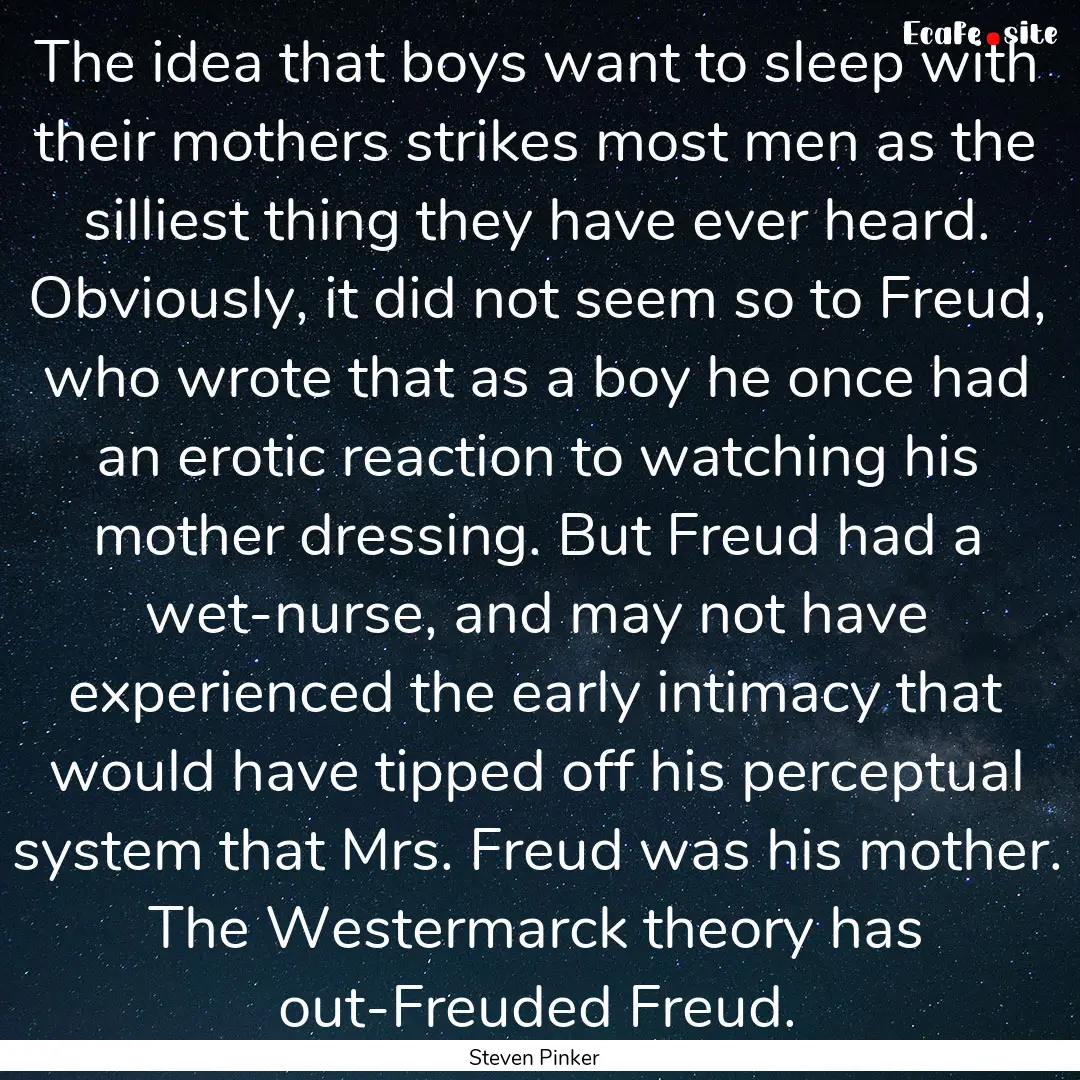 EcaFe.site

The idea that boys want to sleep with their mothers strikes most men as the silliest thing they have ever heard. Obviously, it did not seem so to Freud, who wrote that as a boy he once had an erotic reaction to watching his mother dressing. But Freud had a wet-nurse, and may not have experienced the early intimacy that would have tipped off his perceptual system that Mrs. Freud was his mother. The Westermarck theory has out-Freuded Freud.

Steven Pinker